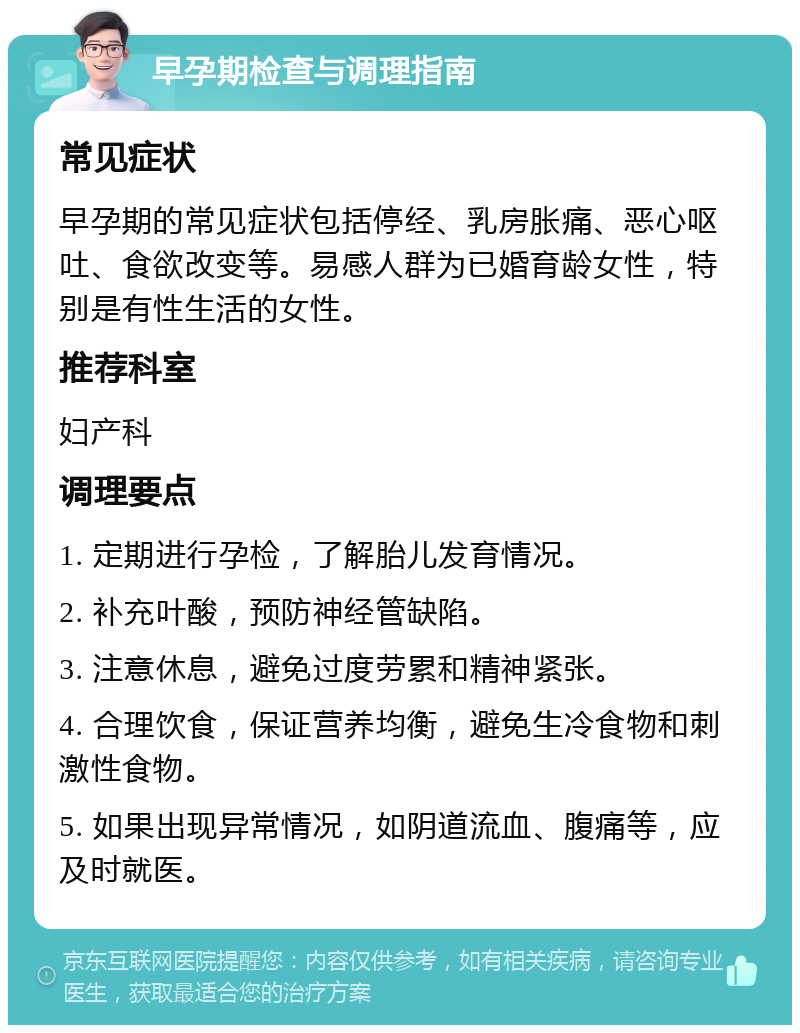 早孕期检查与调理指南

常见症状

早孕期的常见症状包括停经、乳房胀痛、恶心呕吐、食欲改变等。易感人群为已婚育龄女性，特别是有性生活的女性。

推荐科室

妇产科

调理要点

1. 定期进行孕检，了解胎儿发育情况。

2. 补充叶酸，预防神经管缺陷。

3. 注意休息，避免过度劳累和精神紧张。

4. 合理饮食，保证营养均衡，避免生冷食物和刺激性食物。

5. 如果出现异常情况，如阴道流血、腹痛等，应及时就医。

京东互联网医院提醒您：内容仅供参考，如有相关疾病，请咨询专业医生，获取最适合您的治疗方案